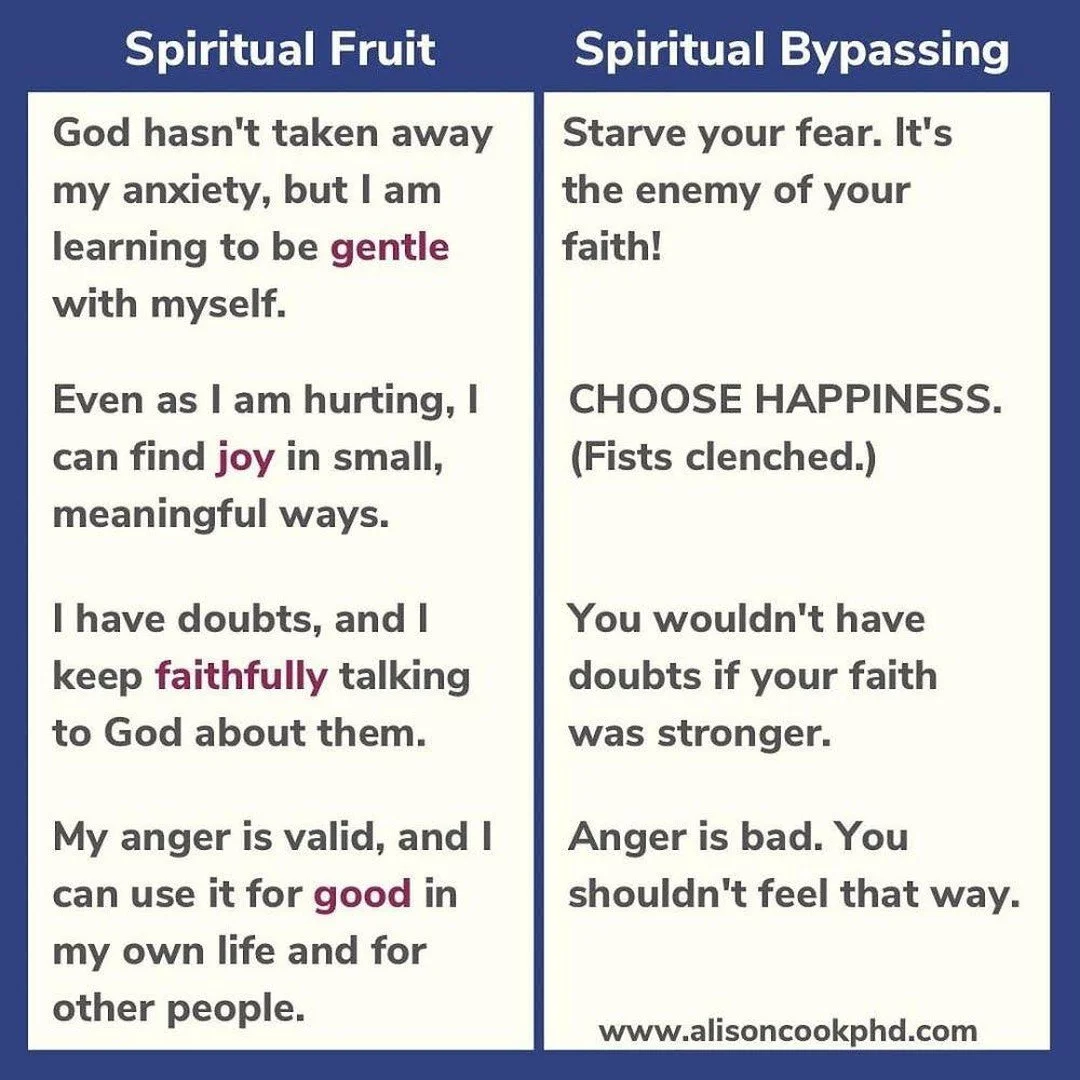 Spiritual Fruit

God hasn't taken away my anxiety, but I am learning to be gentle with myself.

Even as I am hurting, I can find joy in small, meaningful ways.

I have doubts, and I keep faithfully talking to God about them.

My anger is valid, and I can use it for good in my own life and for other people.

Spiritual Bypassing

Starve your fear. It's the enemy of your faith!

CHOOSE HAPPINESS. (Fists clenched.)

You wouldn't have doubts if your faith was stronger.

Anger is bad. You shouldn't feel that way.

www.alisoncookphd.com